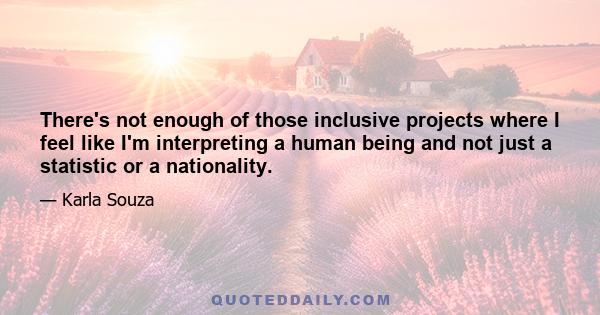 There's not enough of those inclusive projects where I feel like I'm interpreting a human being and not just a statistic or a nationality.

— Karla Souza

QUOTEDDAILY.COM